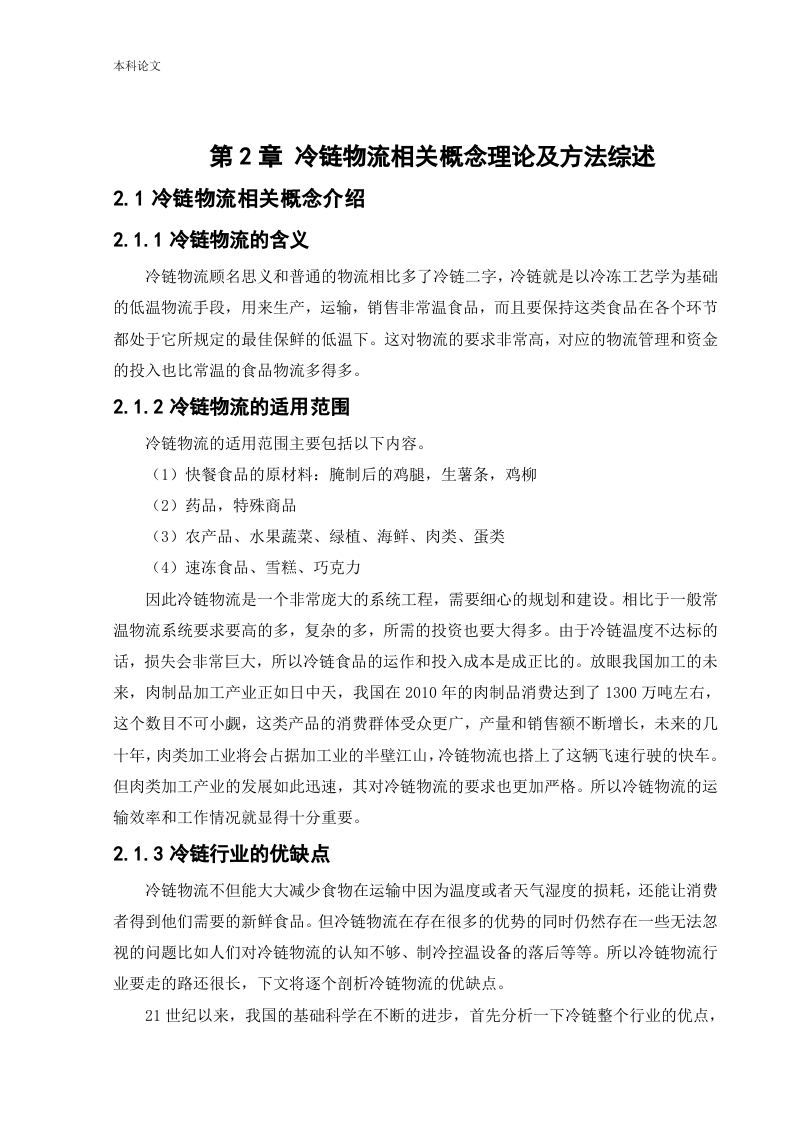 本科论文

第 2 章 冷链物流相关概念理论及方法综述

2.1 冷链物流相关概念介绍

2.1.1 冷链物流的含义

冷链物流顾名思义和普通的物流相比多了冷链二字，冷链就是以冷冻工艺学为基础的低温物流手段，用来生产，运输，销售非常温食品，而且要保持这类食品在各个环节都处于它所规定的最佳保鲜的低温下。这对物流的要求非常高，对应的物流管理和资金的投入也比常温的食品物流多得多。

2.1.2 冷链物流的适用范围

冷链物流的适用范围主要包括以下内容。

（1）快餐食品的原材料：腌制后的鸡腿，生薯条，鸡柳

（2）药品，特殊商品

（3）农产品、水果蔬菜、绿植、海鲜、肉类、蛋类

（4）速冻食品、雪糕、巧克力

因此冷链物流是一个非常庞大的系统工程，需要细心的规划和建设。相比于一般常温物流系统要求要高的多，复杂的多，所需的投资也要大得多。由于冷链温度不达标的话，损失会非常巨大，所以冷链食品的运作和投入成本是成正比的。放眼我国加工的未来，肉制品加工产业正如日中天，我国在 2010 年的肉制品消费达到了 1300 万吨左右，这个数目不可小觑，这类产品的消费群体受众更广，产量和销售额不断增长，未来的几十年，肉类加工业将会占据加工业的半壁江山，冷链物流也搭上了这辆飞速行驶的快车。但肉类加工产业的发展如此迅速，其对冷链物流的要求也更加严格。所以冷链物流的运输效率和工作情况就显得十分重要。

2.1.3 冷链行业的优缺点

冷链物流不但能大大减少食物在运输中因为温度或者天气湿度的损耗，还能让消费者得到他们需要的新鲜食品。但冷链物流在存在很多的优势的同时仍然存在一些无法忽视的问题比如人们对冷链物流的认知不够、制冷控温设备的落后等等。所以冷链物流行业要走的路还很长，下文将逐个剖析冷链物流的优缺点。

21 世纪以来，我国的基础科学在不断的进步，首先分析一下冷链整个行业的优点，